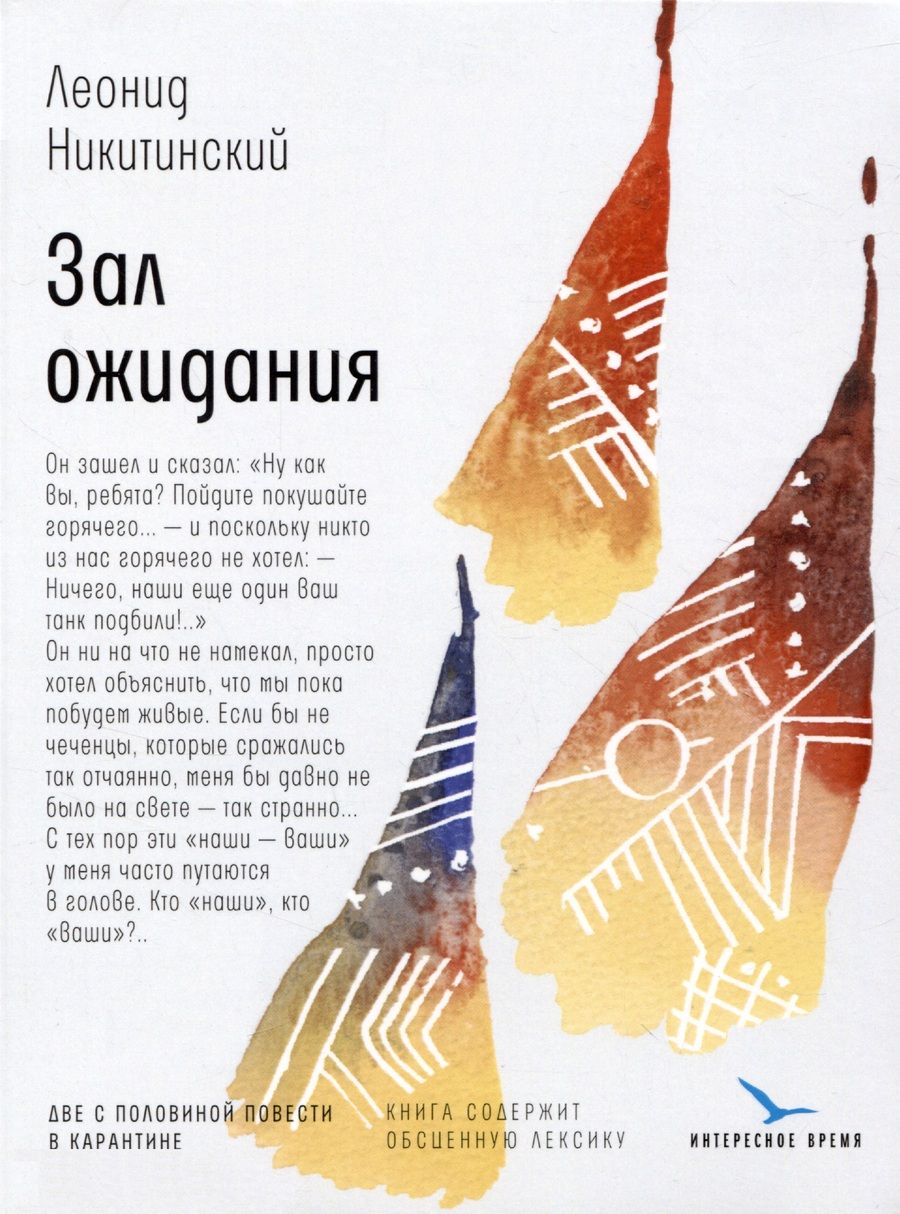 Леонид Никитинский

Зал ожидания

Он зашел и сказал: «Ну как вы, ребята? Пойдите покушайте горячего... — и поскольку никто из нас горячего не хотел: — Ничего, наши еще один ваш танк подбили!..» Он ни на что не намекал, просто хотел объяснить, что мы пока побудем живые. Если бы не чеченцы, которые сражались так отчаянно, меня бы давно не было на свете — так странно... С тех пор эти «наши — ваши» у меня часто путаются в голове. Кто «наши», кто «ваши»?..

ДВЕ С ПОЛОВИНОЙ ПОВЕСТИ В КАРАНТИНЕ

КНИГА СОДЕРЖИТ ОБСЦЕННУЮ ЛЕКСИКУ

ИНТЕРЕСНОЕ ВРЕМЯ